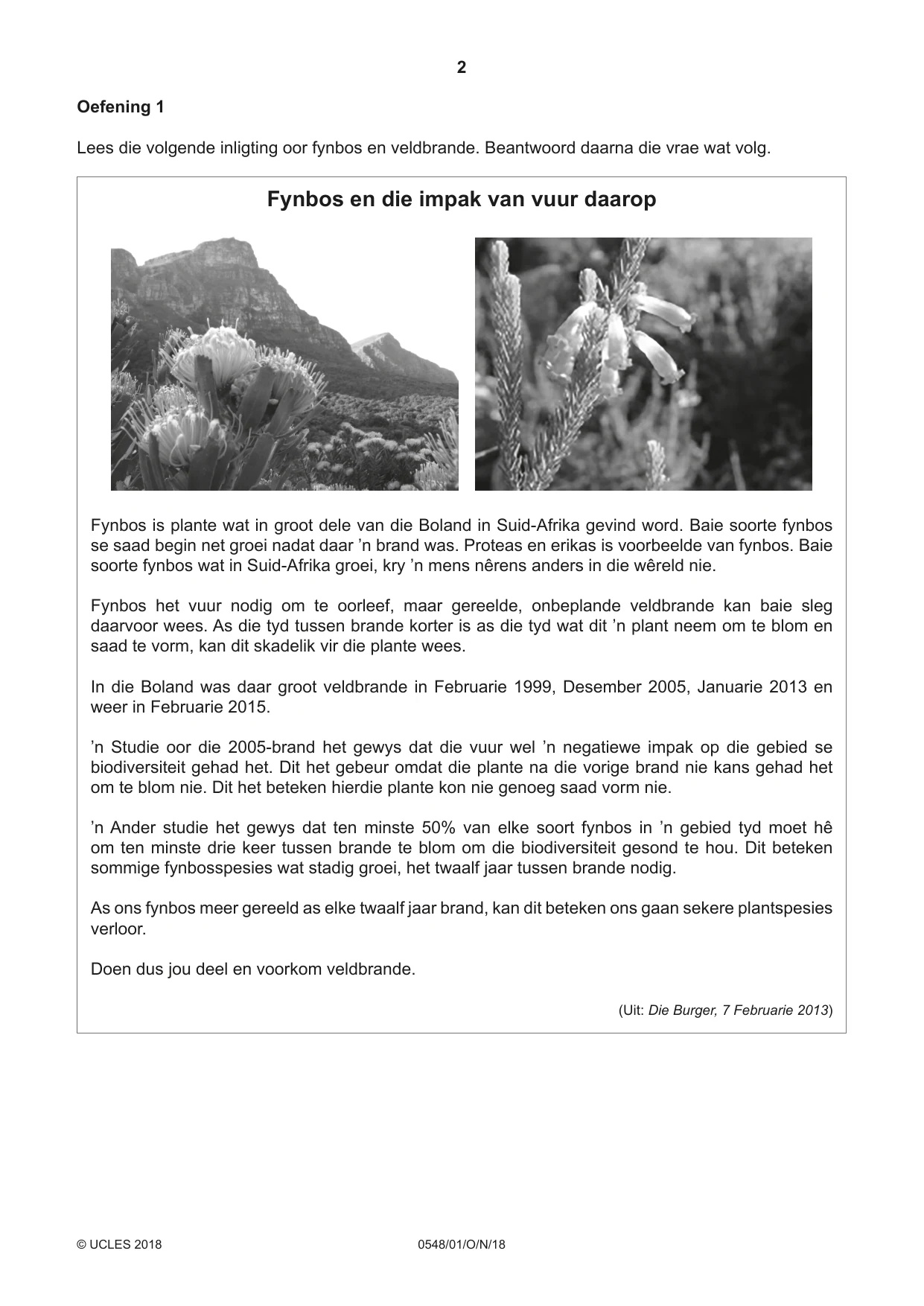 2

Oefening 1

Lees die volgende inligting oor fynbos en veldbrande. Beantwoord daarna die vrae wat volg.

Fynbos en die impak van vuur daarop

Fynbos is plante wat in groot dele van die Boland in Suid-Afrika gevind word. Baie soorte fynbos se saad begin net groei nadat daar 'n brand was. Proteas en erikas is voorbeelde van fynbos. Baie soorte fynbos wat in Suid-Afrika groei, kry 'n mens nêrens anders in die wêreld nie.

Fynbos het vuur nodig om te oorleef, maar gereelde, onbeplande veldbrande kan baie sleg daarvoor wees. As die tyd tussen brande korter is as die tyd wat dit 'n plant neem om te blom en saad te vorm, kan dit skadelik vir die plante wees.

In die Boland was daar groot veldbrande in Februarie 1999, Desember 2005, Januarie 2013 en weer in Februarie 2015.

'n Studie oor die 2005-brand het gewys dat die vuur wel 'n negatiewe impak op die gebied se biodiversiteit gehad het. Dit het gebeur omdat die plante na die vorige brand nie kans gehad het om te blom nie. Dit het beteken hierdie plante kon nie genoeg saad vorm nie.

'n Ander studie het gewys dat ten minste 50% van elke soort fynbos in 'n gebied tyd moet hê om ten minste drie keer tussen brande te blom om die biodiversiteit gesond te hou. Dit beteken sommige fynbosspesies wat stadig groei, het twaalf jaar tussen brande nodig.

As ons fynbos meer gereeld as elke twaalf jaar brand, kan dit beteken ons gaan sekere plantspesies verloor.

Doen dus jou deel en voorkom veldbrande.

(Uit: Die Burger, 7 Februarie 2013)

© UCLES 2018 0548/01/O/N/18